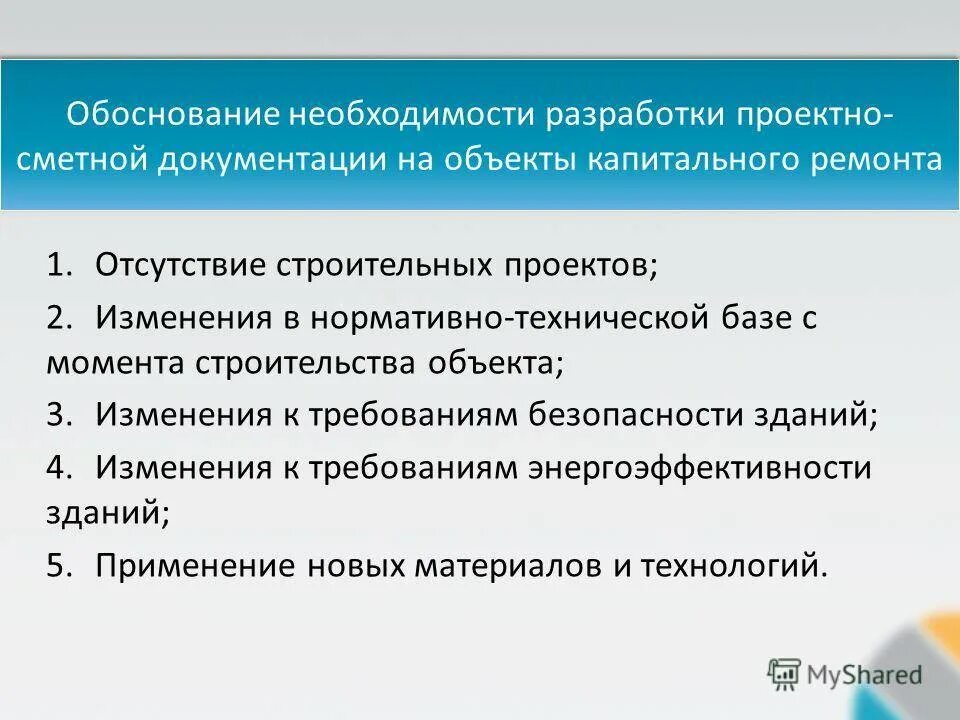 Обоснование необходимости разработки проектно-сметной документации на объекты капитального ремонта

1. Отсутствие строительных проектов;

2. Изменения в нормативно-технической базе с момента строительства объекта;

3. Изменения к требованиям безопасности зданий;

4. Изменения к требованиям энергоэффективности зданий;

5. Применение новых материалов и технологий.

MyShared